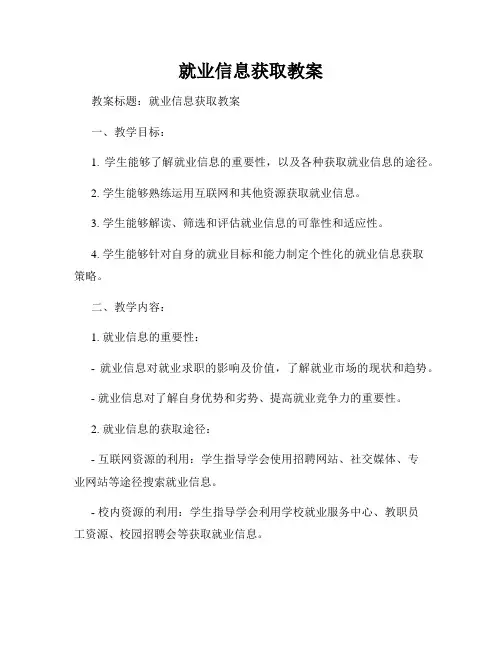 就业信息获取教案

教案标题：就业信息获取教案

一、教学目标：

1. 学生能够了解就业信息的重要性，以及各种获取就业信息的途径。

2. 学生能够熟练运用互联网和其他资源获取就业信息。

3. 学生能够解读、筛选和评估就业信息的可靠性和适应性。

4. 学生能够针对自身的就业目标和能力制定个性化的就业信息获取策略。

二、教学内容：

1. 就业信息的重要性：

- 就业信息对就业求职的影响及价值，了解就业市场的现状和趋势。

- 就业信息对了解自身优势和劣势、提高就业竞争力的重要性。

2. 就业信息的获取途径：

- 互联网资源的利用：学生指导学会使用招聘网站、社交媒体、专业网站等途径搜索就业信息。

- 校内资源的利用：学生指导学会利用学校就业服务中心、教职员工资源、校园招聘会等获取就业信息。